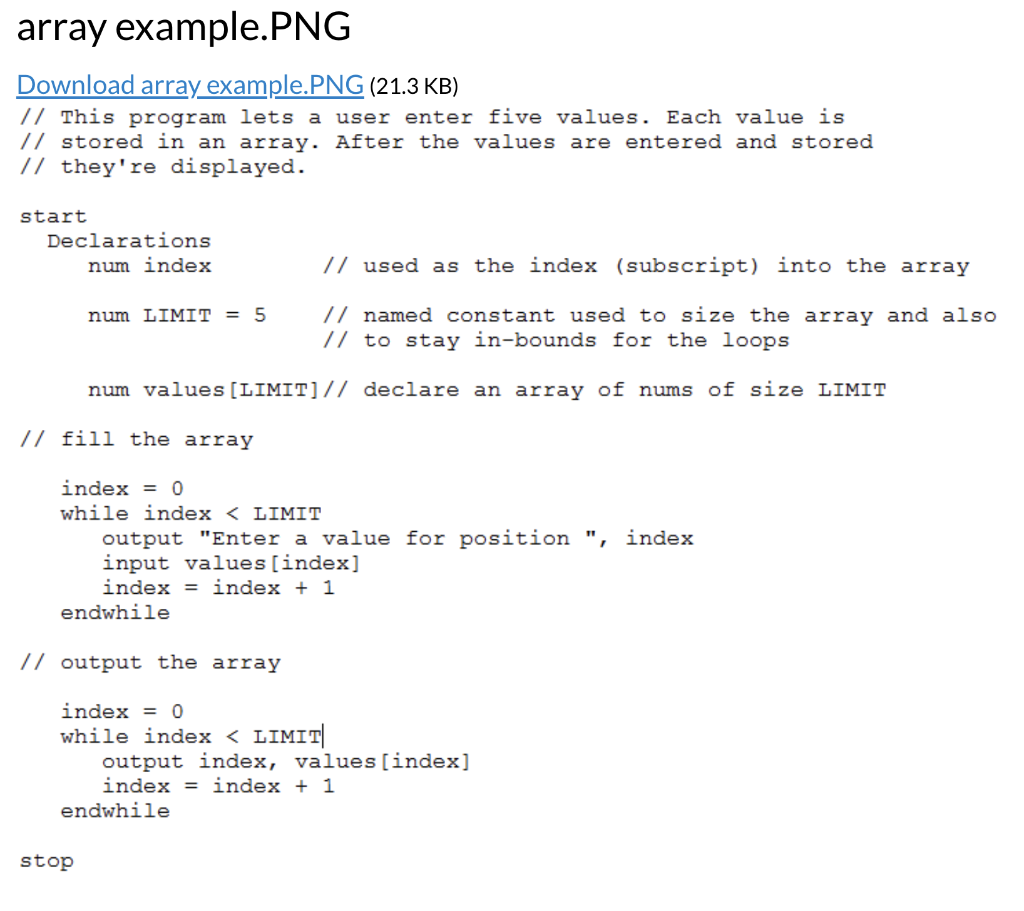 array example.PNG

Download array example.PNG (21.3 KB)

// This program lets a user enter five values. Each value is
// stored in an array. After the values are entered and stored
// they're displayed.

start
  Declarations
    num index          // used as the index (subscript) into the array

    num LIMIT = 5      // named constant used to size the array and also
                       // to stay in-bounds for the loops

    num values[LIMIT]// declare an array of nums of size LIMIT

// fill the array

   index = 0
   while index < LIMIT
      output "Enter a value for position ", index
      input values[index]
      index = index + 1
   endwhile

// output the array

   index = 0
   while index < LIMIT
      output index, values[index]
      index = index + 1
   endwhile

stop